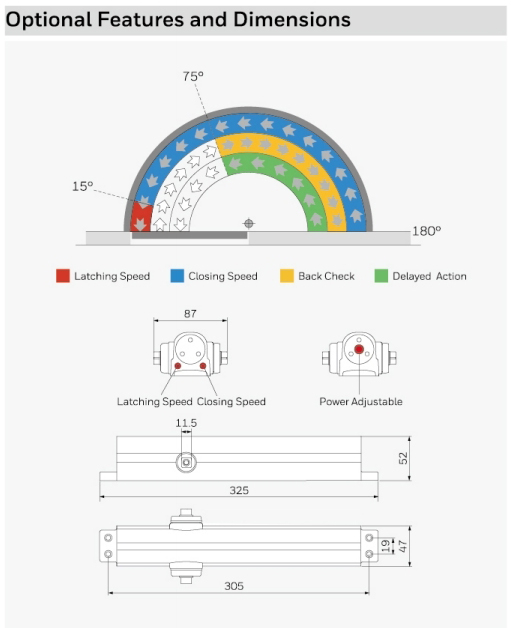 Optional Features and Dimensions

75°

15°

180°

Latching Speed Closing Speed Back Check Delayed Action

87

Latching Speed Closing Speed

Power Adjustable

11.5

52

325

19

47

305